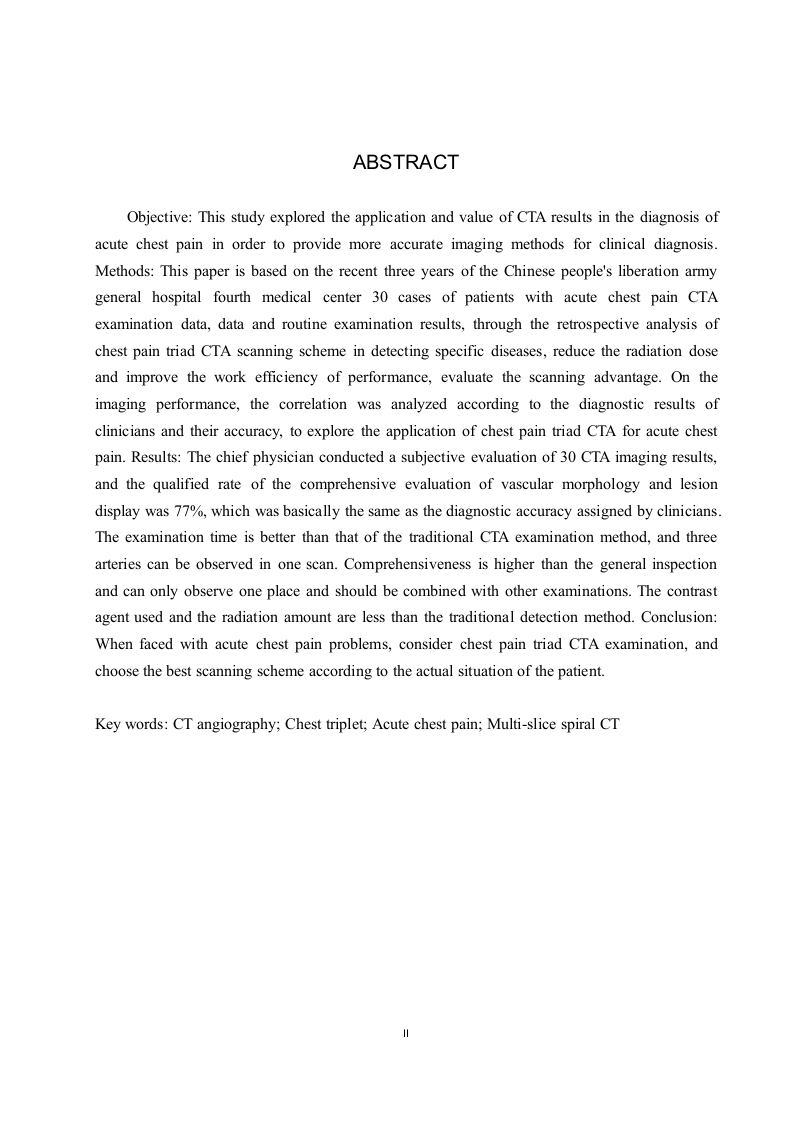 ABSTRACT

Objective: This study explored the application and value of CTA results in the diagnosis of acute chest pain in order to provide more accurate imaging methods for clinical diagnosis. Methods: This paper is based on the recent three years of the Chinese people's liberation army general hospital fourth medical center 30 cases of patients with acute chest pain CTA examination data, data and routine examination results, through the retrospective analysis of chest pain triad CTA scanning scheme in detecting specific diseases, reduce the radiation dose and improve the work efficiency of performance, evaluate the scanning advantage. On the imaging performance, the correlation was analyzed according to the diagnostic results of clinicians and their accuracy, to explore the application of chest pain triad CTA for acute chest pain. Results: The chief physician conducted a subjective evaluation of 30 CTA imaging results, and the qualified rate of the comprehensive evaluation of vascular morphology and lesion display was 77%, which was basically the same as the diagnostic accuracy assigned by clinicians. The examination time is better than that of the traditional CTA examination method, and three arteries can be observed in one scan. Comprehensiveness is higher than the general inspection and can only observe one place and should be combined with other examinations. The contrast agent used and the radiation amount are less than the traditional detection method. Conclusion: When faced with acute chest pain problems, consider chest pain triad CTA examination, and choose the best scanning scheme according to the actual situation of the patient.

Key words: CT angiography; Chest triplet; Acute chest pain; Multi-slice spiral CT

II